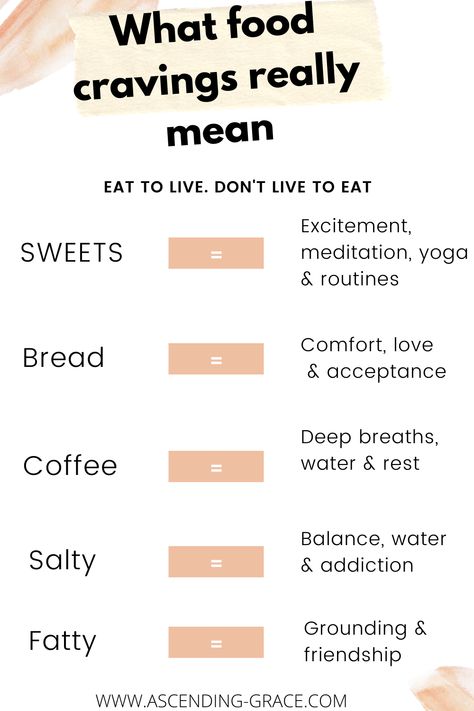 What food cravings really mean

EAT TO LIVE. DON'T LIVE TO EAT

SWEETS = Excitement, meditation, yoga & routines

Bread = Comfort, love & acceptance

Coffee = Deep breaths, water & rest

Salty = Balance, water & addiction

Fatty = Grounding & friendship

WWW.ASCENDING-GRACE.COM